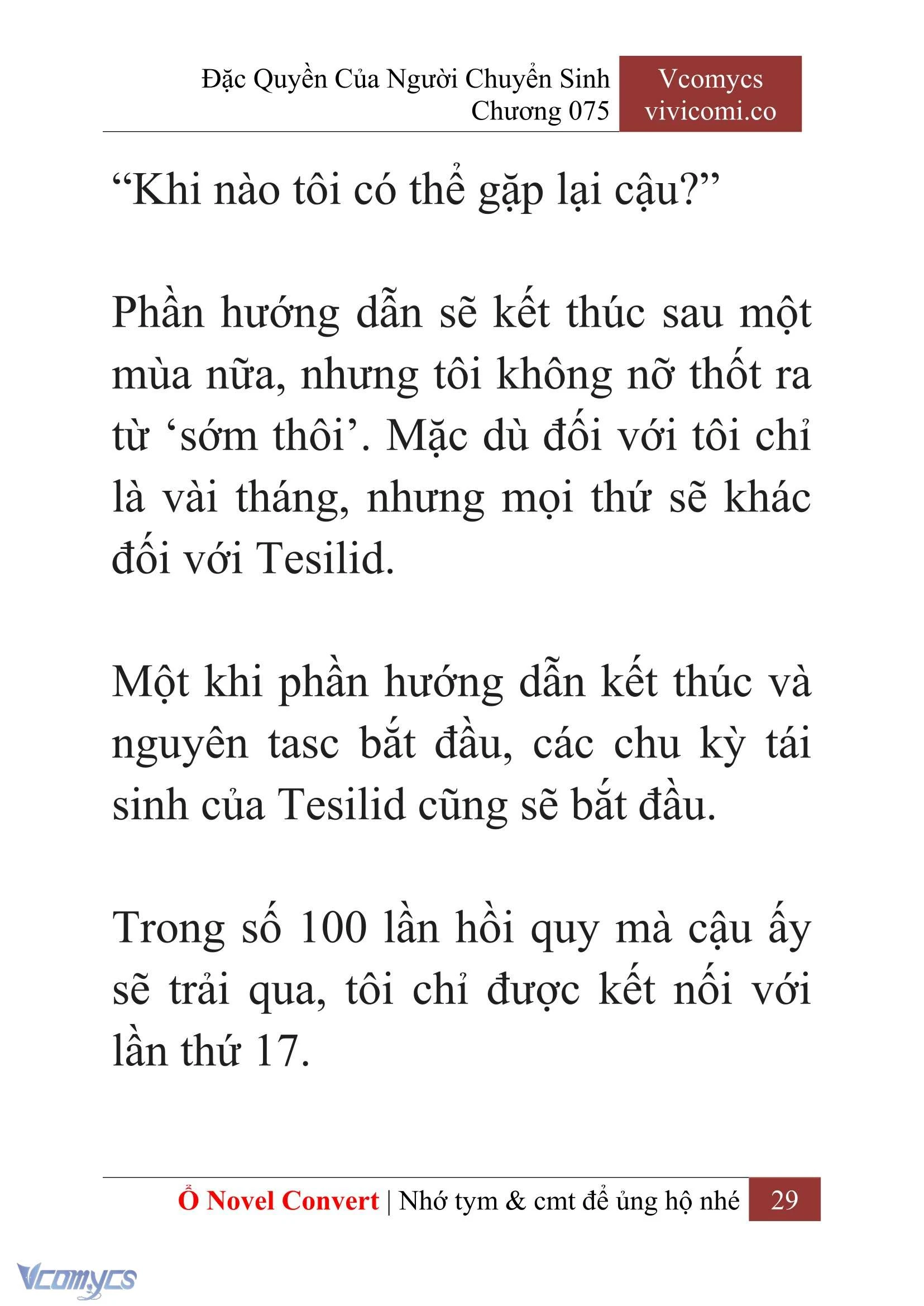 Đặc Quyền Của Người Chuyển Sinh
Chương 075

Vcomycs
vivicomi.co

“Khi nào tôi có thể gặp lại cậu?”

Phần hướng dẫn sẽ kết thúc sau một mùa nữa, nhưng tôi không nỡ thốt ra từ ‘sớm thôi’. Mặc dù đối với tôi chỉ là vài tháng, nhưng mọi thứ sẽ khác đối với Tesilid.

Một khi phần hướng dẫn kết thúc và nguyên tasc bắt đầu, các chu kỳ tái sinh của Tesilid cũng sẽ bắt đầu.

Trong số 100 lần hồi quy mà cậu ấy sẽ trải qua, tôi chỉ được kết nối với lần thứ 17.

Ổ Novel Convert | Nhớ tym & cmt để ủng hộ nhé 29

Vcomycs